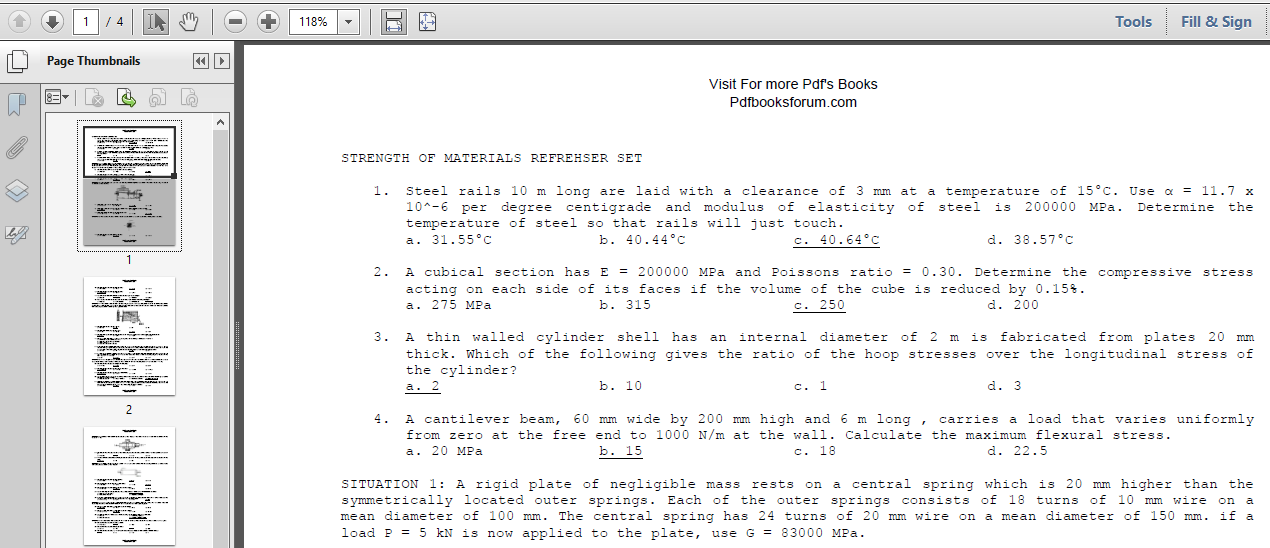 1 / 4 118% Tools Fill & Sign

Page Thumbnails

1

2

Visit For more Pdf's Books
Pdfbooksforum.com

STRENGTH OF MATERIALS REFREHSER SET

1. Steel rails 10 m long are laid with a clearance of 3 mm at a temperature of 15°C. Use α = 11.7 x 10^-6 per degree centigrade and modulus of elasticity of steel is 200000 MPa. Determine the temperature of steel so that rails will just touch.
a. 31.55°C b. 40.44°C c. 40.64°C d. 38.57°C

2. A cubical section has E = 200000 MPa and Poissons ratio = 0.30. Determine the compressive stress acting on each side of its faces if the volume of the cube is reduced by 0.15%.
a. 275 MPa b. 315 c. 250 d. 200

3. A thin walled cylinder shell has an internal diameter of 2 m is fabricated from plates 20 mm thick. Which of the following gives the ratio of the hoop stresses over the longitudinal stress of the cylinder?
a. 2 b. 10 c. 1 d. 3

4. A cantilever beam, 60 mm wide by 200 mm high and 6 m long , carries a load that varies uniformly from zero at the free end to 1000 N/m at the wall. Calculate the maximum flexural stress.
a. 20 MPa b. 15 c. 18 d. 22.5

SITUATION 1: A rigid plate of negligible mass rests on a central spring which is 20 mm higher than the symmetrically located outer springs. Each of the outer springs consists of 18 turns of 10 mm wire on a mean diameter of 100 mm. The central spring has 24 turns of 20 mm wire on a mean diameter of 150 mm. if a load P = 5 kN is now applied to the plate, use G = 83000 MPa.